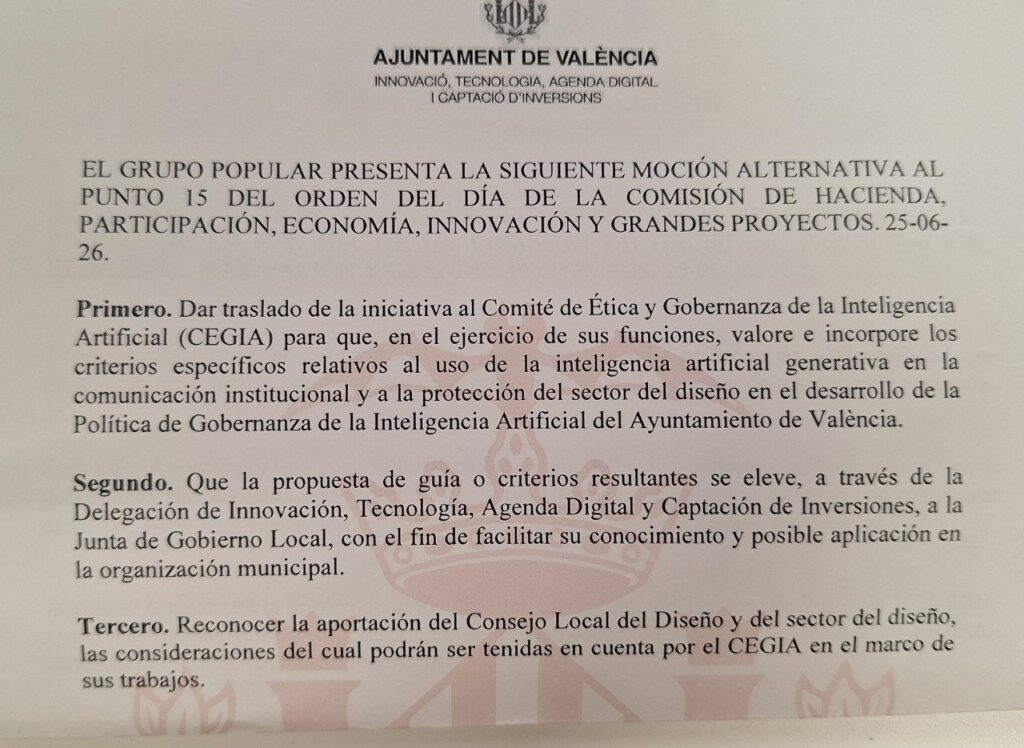 AJUNTAMENT DE VALÈNCIA
INNOVACIÓ, TECNOLOGIA, AGENDA DIGITAL I CAPTACIÓ D'INVERSIONS

EL GRUPO POPULAR PRESENTA LA SIGUIENTE MOCIÓN ALTERNATIVA AL PUNTO 15 DEL ORDEN DEL DÍA DE LA COMISIÓN DE HACIENDA, PARTICIPACIÓN, ECONOMÍA, INNOVACIÓN Y GRANDES PROYECTOS. 25-06-26.

Primero. Dar traslado de la iniciativa al Comité de Ética y Gobernanza de la Inteligencia Artificial (CEGIA) para que, en el ejercicio de sus funciones, valore e incorpore los criterios específicos relativos al uso de la inteligencia artificial generativa en la comunicación institucional y a la protección del sector del diseño en el desarrollo de la Política de Gobernanza de la Inteligencia Artificial del Ayuntamiento de València.

Segundo. Que la propuesta de guía o criterios resultantes se eleve, a través de la Delegación de Innovación, Tecnología, Agenda Digital y Captación de Inversiones, a la Junta de Gobierno Local, con el fin de facilitar su conocimiento y posible aplicación en la organización municipal.

Tercero. Reconocer la aportación del Consejo Local del Diseño y del sector del diseño, las consideraciones del cual podrán ser tenidas en cuenta por el CEGIA en el marco de sus trabajos.